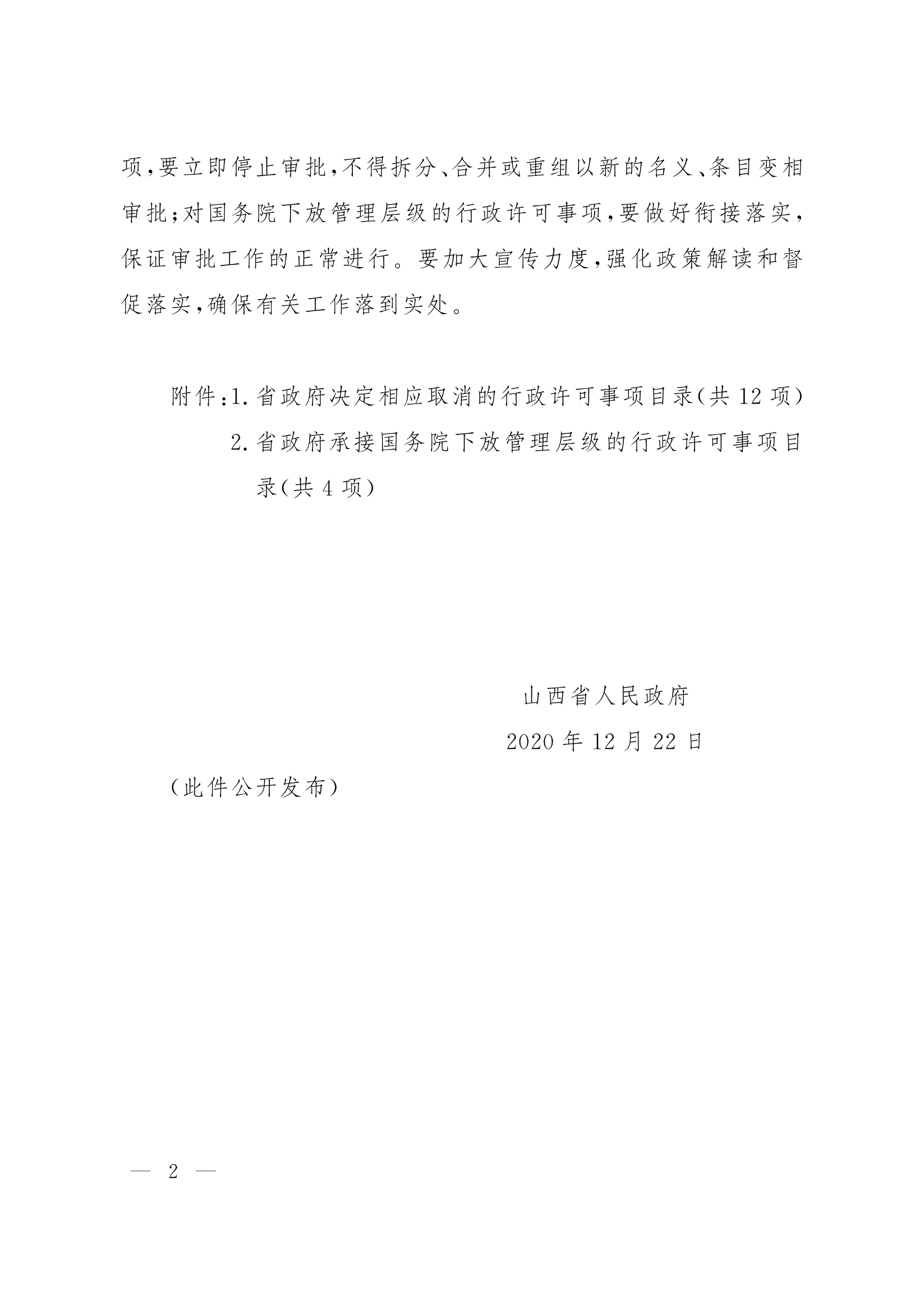 项,要立即停止审批,不得拆分、合并或重组以新的名义、条目变相审批;对国务院下放管理层级的行政许可事项,要做好衔接落实,保证审批工作的正常进行。要加大宣传力度,强化政策解读和督促落实,确保有关工作落到实处。

附件:1. 省政府决定相应取消的行政许可事项目录(共 12 项)
2. 省政府承接国务院下放管理层级的行政许可事项目录(共 4 项)

山西省人民政府
2020 年 12 月 22 日

(此件公开发布)

— 2 —